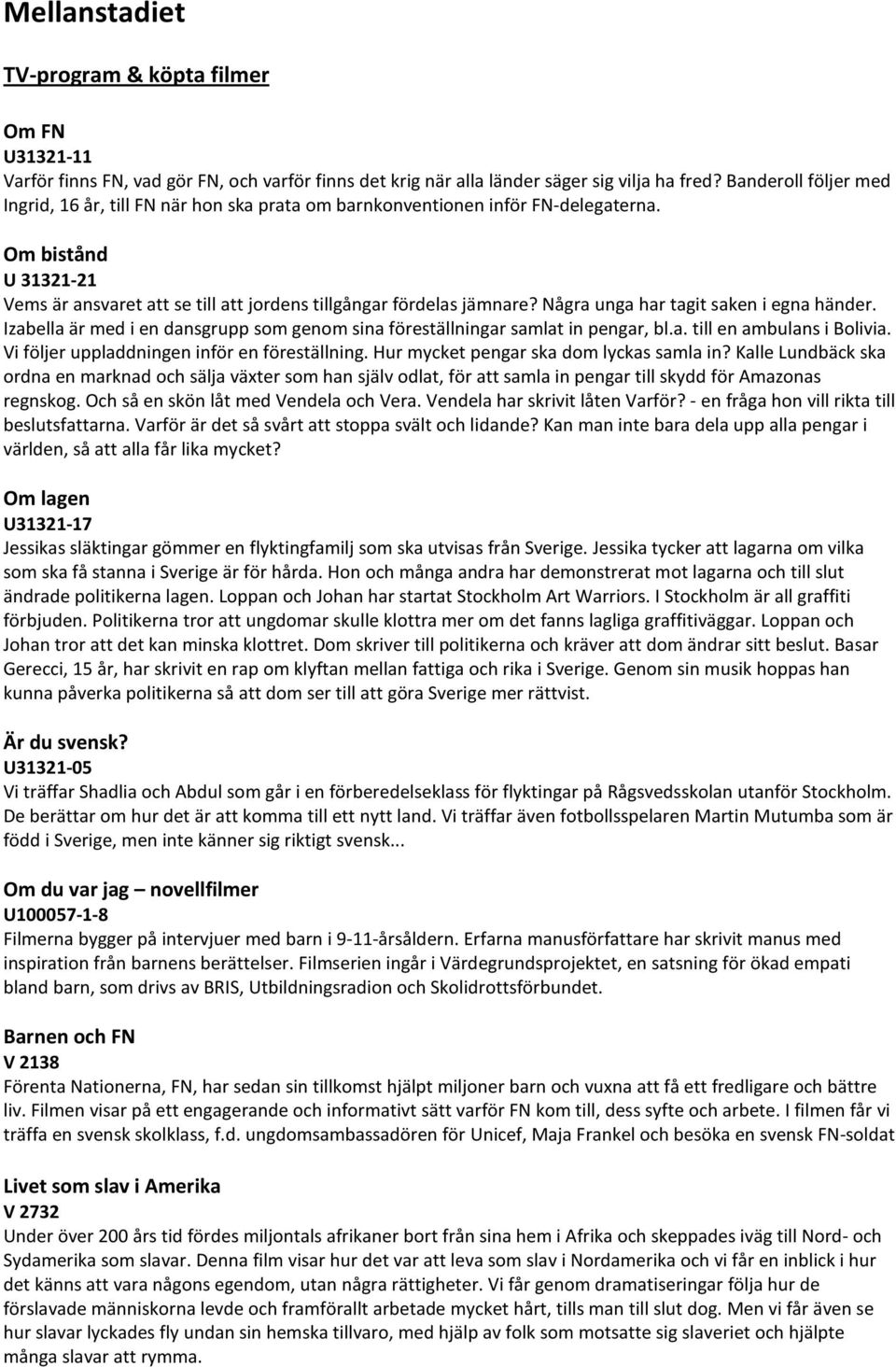 Mellanstadiet

TV-program & köpta filmer

Om FN
U31321-11
Varför finns FN, vad gör FN, och varför finns det krig när alla länder säger sig vilja ha fred? Banderoll följer med Ingrid, 16 år, till FN när hon ska prata om barnkonventionen inför FN-delegaterna.

Om bistånd
U 31321-21
Vems är ansvaret att se till att jordens tillgångar fördelas jämnare? Några unga har tagit saken i egna händer. Izabella är med i en dansgrupp som genom sina föreställningar samlat in pengar, bl.a. till en ambulans i Bolivia. Vi följer uppladdningen inför en föreställning. Hur mycket pengar ska dom lyckas samla in? Kalle Lundbäck ska ordna en marknad och sälja växter som han själv odlat, för att samla in pengar till skydd för Amazonas regnskog. Och så en skön låt med Vendela och Vera. Vendela har skrivit låten Varför? - en fråga hon vill rikta till beslutsfattarna. Varför är det så svårt att stoppa svält och lidande? Kan man inte bara dela upp alla pengar i världen, så att alla får lika mycket?

Om lagen
U31321-17
Jessikas släktingar gömmer en flyktingfamilj som ska utvisas från Sverige. Jessika tycker att lagarna om vilka som ska få stanna i Sverige är för hårda. Hon och många andra har demonstrerat mot lagarna och till slut ändrade politikerna lagen. Loppan och Johan har startat Stockholm Art Warriors. I Stockholm är all graffiti förbjuden. Politikerna tror att ungdomar skulle klottra mer om det fanns lagliga graffitiväggar. Loppan och Johan tror att det kan minska klottret. Dom skriver till politikerna och kräver att dom ändrar sitt beslut. Basar Gerecci, 15 år, har skrivit en rap om klyftan mellan fattiga och rika i Sverige. Genom sin musik hoppas han kunna påverka politikerna så att dom ser till att göra Sverige mer rättvist.

Är du svensk?
U31321-05
Vi träffar Shadlia och Abdul som går i en förberedelseklass för flyktingar på Rågsvedsskolan utanför Stockholm. De berättar om hur det är att komma till ett nytt land. Vi träffar även fotbollsspelaren Martin Mutumba som är född i Sverige, men inte känner sig riktigt svensk...

Om du var jag – novellfilmer
U100057-1-8
Filmerna bygger på intervjuer med barn i 9-11-årsåldern. Erfarna manusförfattare har skrivit manus med inspiration från barnens berättelser. Filmserien ingår i Värdegrundsprojektet, en satsning för ökad empati bland barn, som drivs av BRIS, Utbildningsradion och Skolidrottsförbundet.

Barnen och FN
V 2138
Förenta Nationerna, FN, har sedan sin tillkomst hjälpt miljoner barn och vuxna att få ett fredligare och bättre liv. Filmen visar på ett engagerande och informativt sätt varför FN kom till, dess syfte och arbete. I filmen får vi träffa en svensk skolklass, f.d. ungdomsambassadören för Unicef, Maja Frankel och besöka en svensk FN-soldat

Livet som slav i Amerika
V 2732
Under över 200 års tid fördes miljontals afrikaner bort från sina hem i Afrika och skeppades iväg till Nord- och Sydamerika som slavar. Denna film visar hur det var att leva som slav i Nordamerika och vi får en inblick i hur det känns att vara någons egendom, utan några rättigheter. Vi får genom dramatiseringar följa hur de förslavade människorna levde och framförallt arbetade mycket hårt, tills man till slut dog. Men vi får även se hur slavar lyckades fly undan sin hemska tillvaro, med hjälp av folk som motsatte sig slaveriet och hjälpte många slavar att rymma.